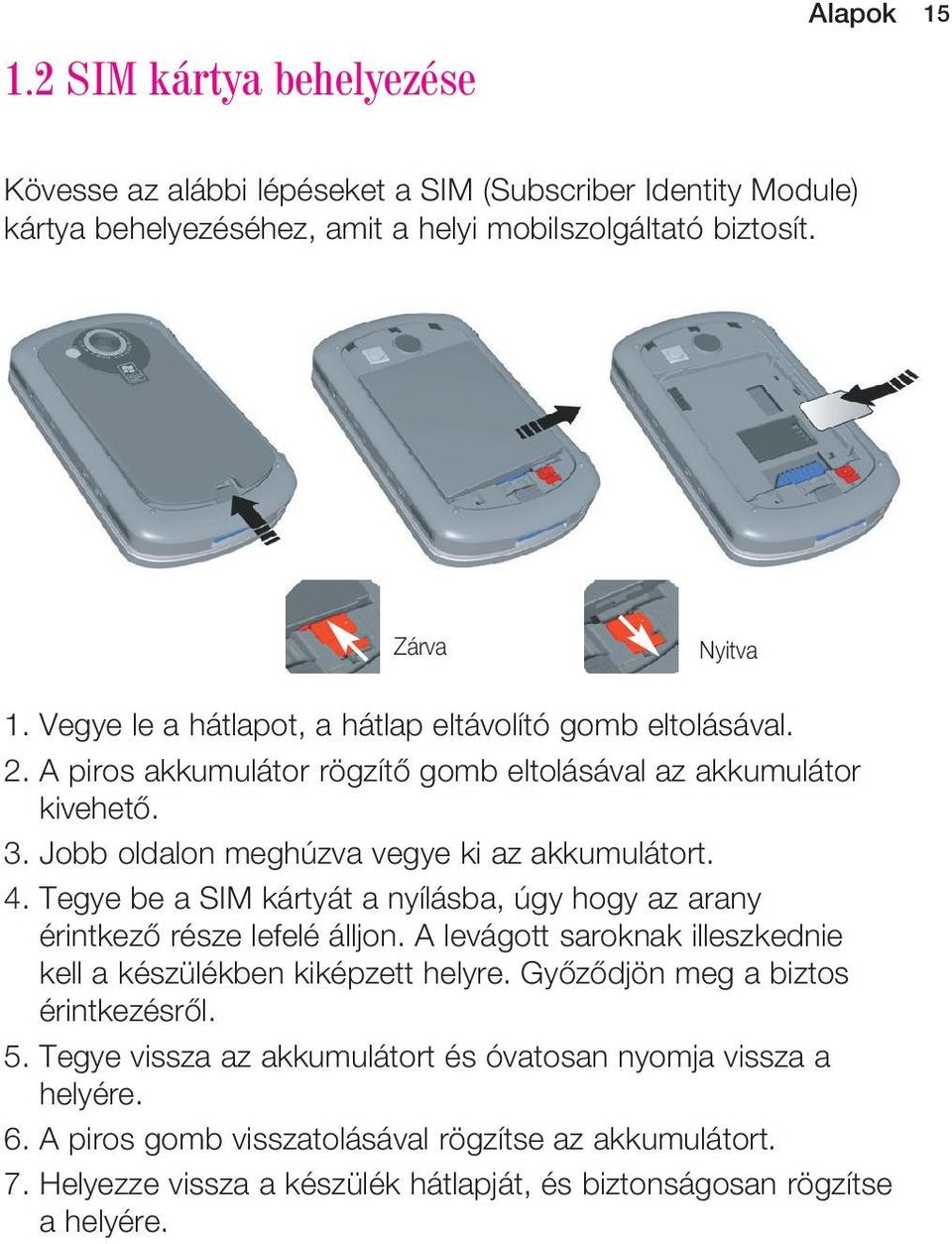 Alapok 15

1.2 SIM kártya behelyezése

Kövesse az alábbi lépéseket a SIM (Subscriber Identity Module) kártya behelyezéséhez, amit a helyi mobilszolgáltató biztosít.

Zárva

Nyitva

1. Vegye le a hátlapot, a hátlap eltávolító gomb eltolásával.
2. A piros akkumulátor rögzítő gomb eltolásával az akkumulátor kivehető.
3. Jobb oldalon meghúzva vegye ki az akkumulátort.
4. Tegye be a SIM kártyát a nyílásba, úgy hogy az arany érintkező része lefelé álljon. A levágott saroknak illeszkednie kell a készülékben kiképzett helyre. Győződjön meg a biztos érintkezésről.
5. Tegye vissza az akkumulátort és óvatosan nyomja vissza a helyére.
6. A piros gomb visszatolásával rögzítse az akkumulátort.
7. Helyezze vissza a készülék hátlapját, és biztonságosan rögzítse a helyére.